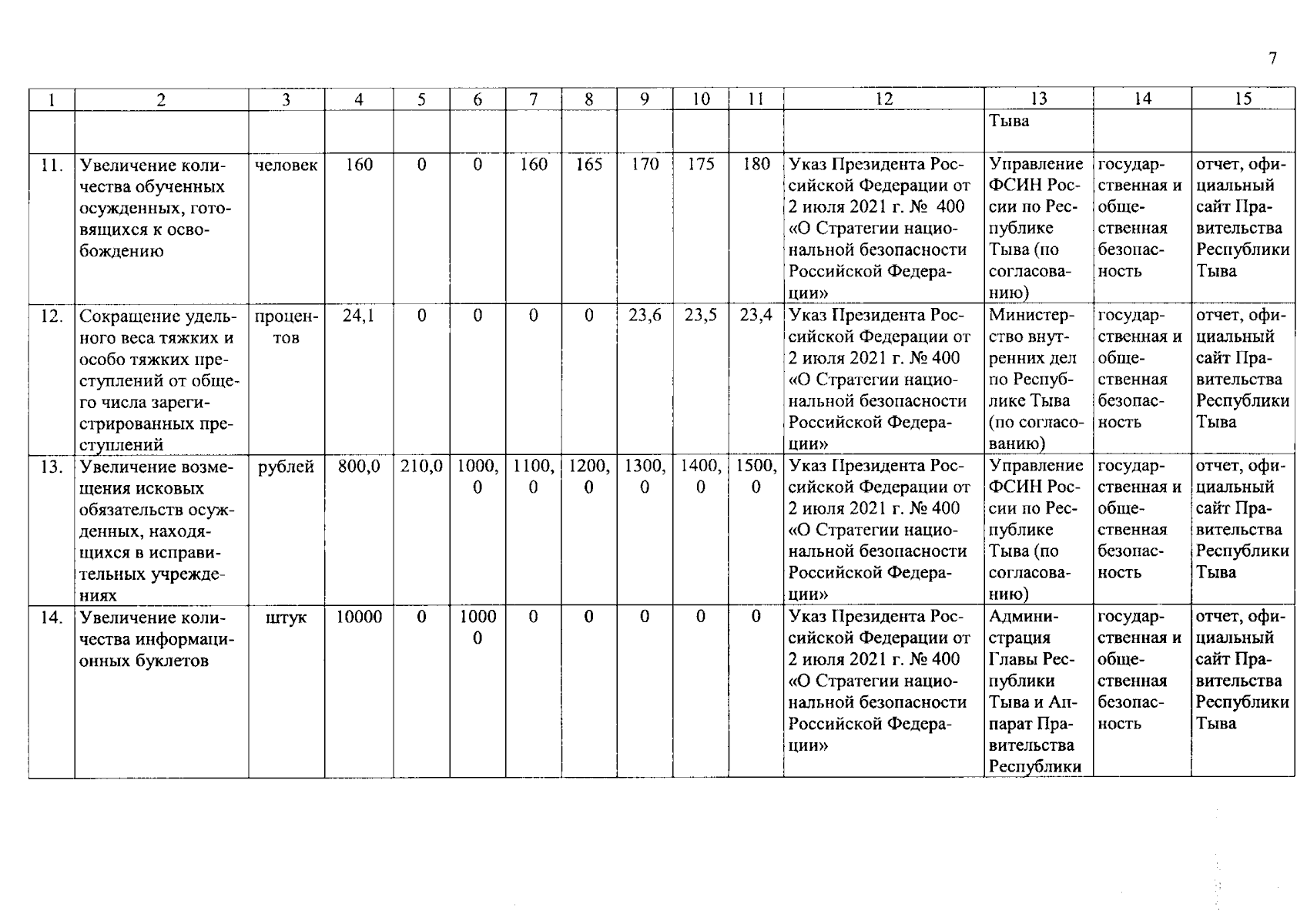 7

| 1 | 2 | 3 | 4 | 5 | 6 | 7 | 8 | 9 | 10 | 11 | 12 | 13 | 14 | 15 |
|---|---|---|---|---|---|---|---|---|---|---|---|---|---|---|
|  |  |  |  |  |  |  |  |  |  |  |  | Тыва |  |  |
| 11. | Увеличение количества обученных осужденных, готовящихся к освобождению | человек | 160 | 0 | 0 | 160 | 165 | 170 | 175 | 180 | Указ Президента Российской Федерации от 2 июля 2021 г. № 400 «О Стратегии национальной безопасности Российской Федерации» | Управление ФСИН России по Республике Тыва (по согласованию) | государственная и общественная безопасность | отчет, официальный сайт Правительства Республики Тыва |
| 12. | Сокращение удельного веса тяжких и особо тяжких преступлений от общего числа зарегистрированных преступлений | процентов | 24,1 | 0 | 0 | 0 | 0 | 23,6 | 23,5 | 23,4 | Указ Президента Российской Федерации от 2 июля 2021 г. № 400 «О Стратегии национальной безопасности Российской Федерации» | Министерство внутренних дел по Республике Тыва (по согласованию) | государственная и общественная безопасность | отчет, официальный сайт Правительства Республики Тыва |
| 13. | Увеличение возмещения исковых обязательств осужденных, находящихся в исправительных учреждениях | рублей | 800,0 | 210,0 | 1000,0 | 1100,0 | 1200,0 | 1300,0 | 1400,0 | 1500,0 | Указ Президента Российской Федерации от 2 июля 2021 г. № 400 «О Стратегии национальной безопасности Российской Федерации» | Управление ФСИН России по Республике Тыва (по согласованию) | государственная и общественная безопасность | отчет, официальный сайт Правительства Республики Тыва |
| 14. | Увеличение количества информационных буклетов | штук | 10000 | 0 | 10000 | 0 | 0 | 0 | 0 | 0 | Указ Президента Российской Федерации от 2 июля 2021 г. № 400 «О Стратегии национальной безопасности Российской Федерации» | Администрация Главы Республики Тыва и Аппарат Правительства Республики | государственная и общественная безопасность | отчет, официальный сайт Правительства Республики Тыва |